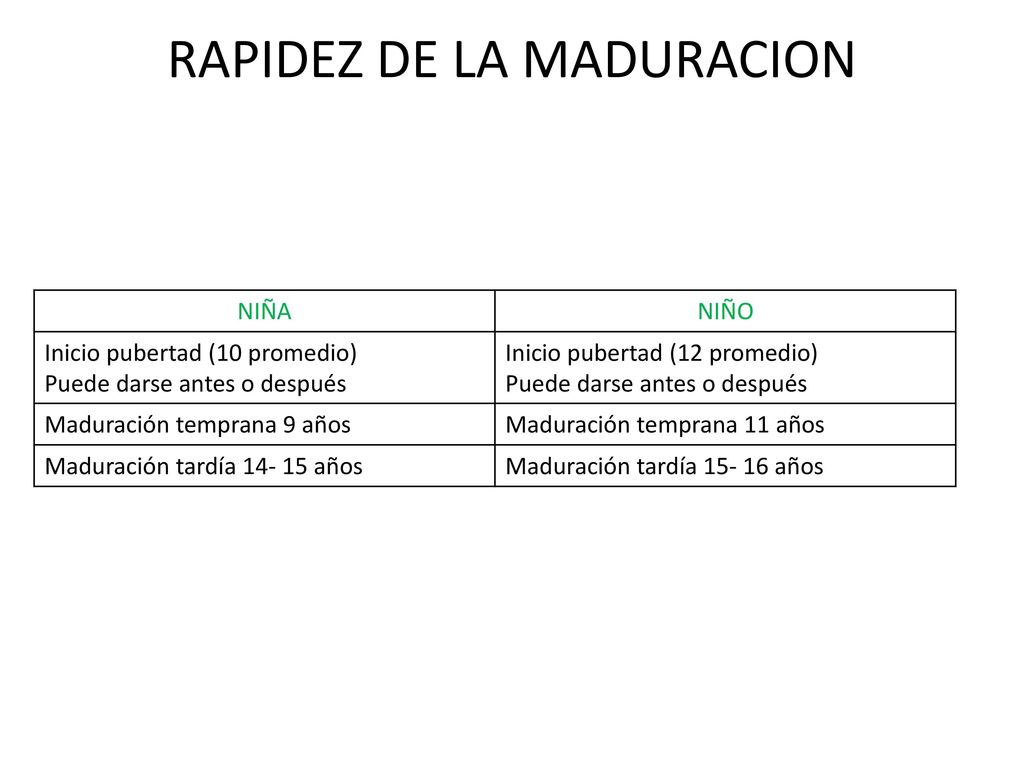 RAPIDEZ DE LA MADURACION

| NIÑA | NIÑO |
|---|---|
| Inicio pubertad (10 promedio) Puede darse antes o después | Inicio pubertad (12 promedio) Puede darse antes o después |
| Maduración temprana 9 años | Maduración temprana 11 años |
| Maduración tardía 14- 15 años | Maduración tardía 15- 16 años |